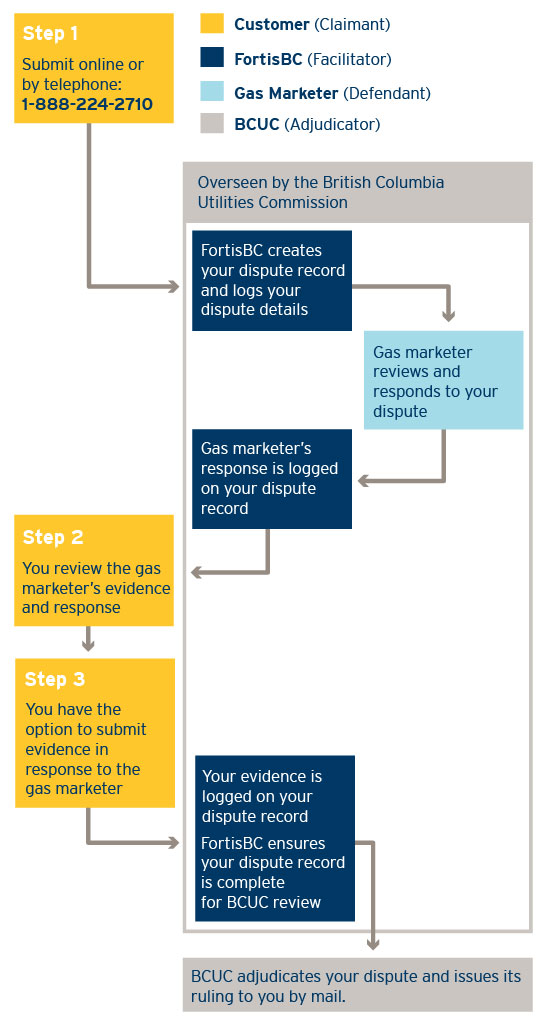 Step 1
Submit online or by telephone:
1-888-224-2710

Customer (Claimant)
FortisBC (Facilitator)
Gas Marketer (Defendant)
BCUC (Adjudicator)

Overseen by the British Columbia Utilities Commission

FortisBC creates your dispute record and logs your dispute details

Gas marketer reviews and responds to your dispute

Gas marketer's response is logged on your dispute record

Step 2
You review the gas marketer's evidence and response

Step 3
You have the option to submit evidence in response to the gas marketer

Your evidence is logged on your dispute record
FortisBC ensures your dispute record is complete for BCUC review

BCUC adjudicates your dispute and issues its ruling to you by mail.